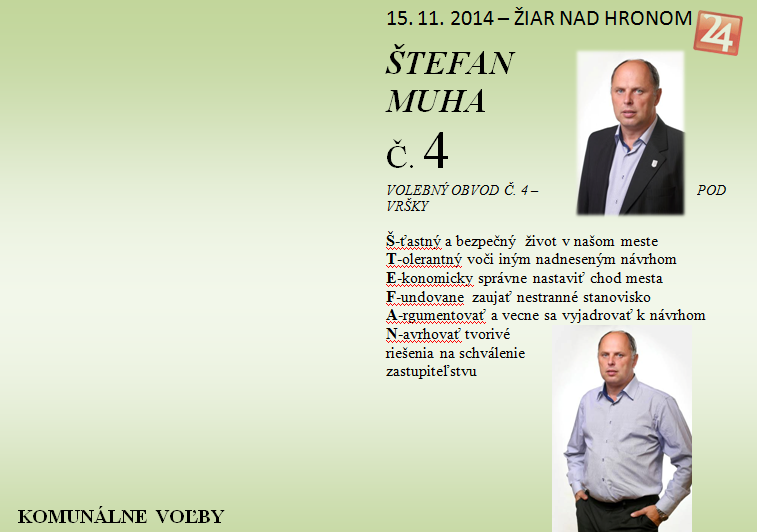 15. 11. 2014 – ŽIAR NAD HRONOM

24

ŠTEFAN MUHA

Č. 4

VOLEBNÝ OBVOD Č. 4 – POD VRŠKY

Š-ťastný a bezpečný život v našom meste
T-olerantný voči iným nadneseným návrhom
E-konomicky správne nastaviť chod mesta
F-undovane zaujať nestranné stanovisko
A-rgumentovať a vecne sa vyjadrovať k návrhom
N-avrhovať tvorivé riešenia na schválenie zastupiteľstvu

KOMUNÁLNE VOĽBY